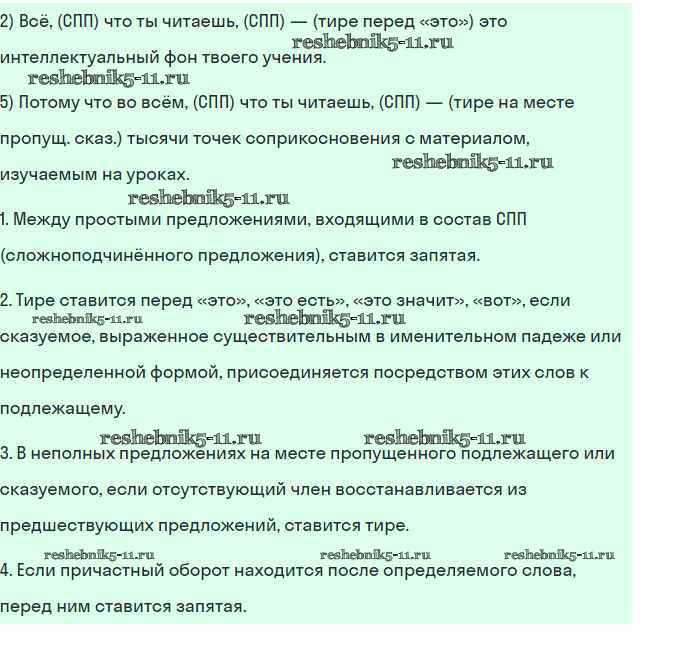 2) Всё, (СПП) что ты читаешь, (СПП) — (тире перед «это») это интеллектуальный фон твоего учения.
reshebnik5-11.ru

reshebnik5-11.ru

5) Потому что во всём, (СПП) что ты читаешь, (СПП) — (тире на месте пропущ. сказ.) тысячи точек соприкосновения с материалом, изучаемым на уроках.
reshebnik5-11.ru

reshebnik5-11.ru

1. Между простыми предложениями, входящими в состав СПП (сложноподчинённого предложения), ставится запятая.

2. Тире ставится перед «это», «это есть», «это значит», «вот», если сказуемое, выраженное существительным в именительном падеже или неопределенной формой, присоединяется посредством этих слов к подлежащему.
reshebnik5-11.ru reshebnik5-11.ru

reshebnik5-11.ru reshebnik5-11.ru

3. В неполных предложениях на месте пропущенного подлежащего или сказуемого, если отсутствующий член восстанавливается из предшествующих предложений, ставится тире.

reshebnik5-11.ru reshebnik5-11.ru reshebnik5-11.ru

4. Если причастный оборот находится после определяемого слова, перед ним ставится запятая.